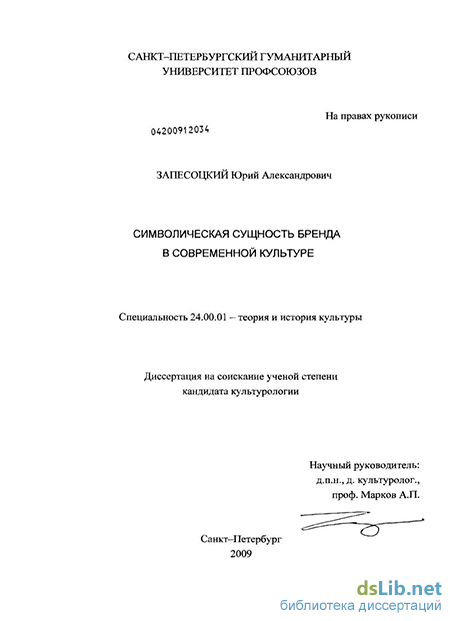 САНКТ–ПЕТЕРБУРГСКИЙ ГУМАНИТАРНЫЙ
УНИВЕРСИТЕТ ПРОФСОЮЗОВ

На правах рукописи

04200912034

ЗАПЕСОЦКИЙ Юрий Александрович

СИМВОЛИЧЕСКАЯ СУЩНОСТЬ БРЕНДА
В СОВРЕМЕННОЙ КУЛЬТУРЕ

Специальность 24.00.01 – теория и история культуры

Диссертация на соискание ученой степени
кандидата культурологии

Научный руководитель:
д.п.н., д. культуролог.,
проф. Марков А.П.

Санкт–Петербург
2009

dsLib.net
библиотека диссертаций